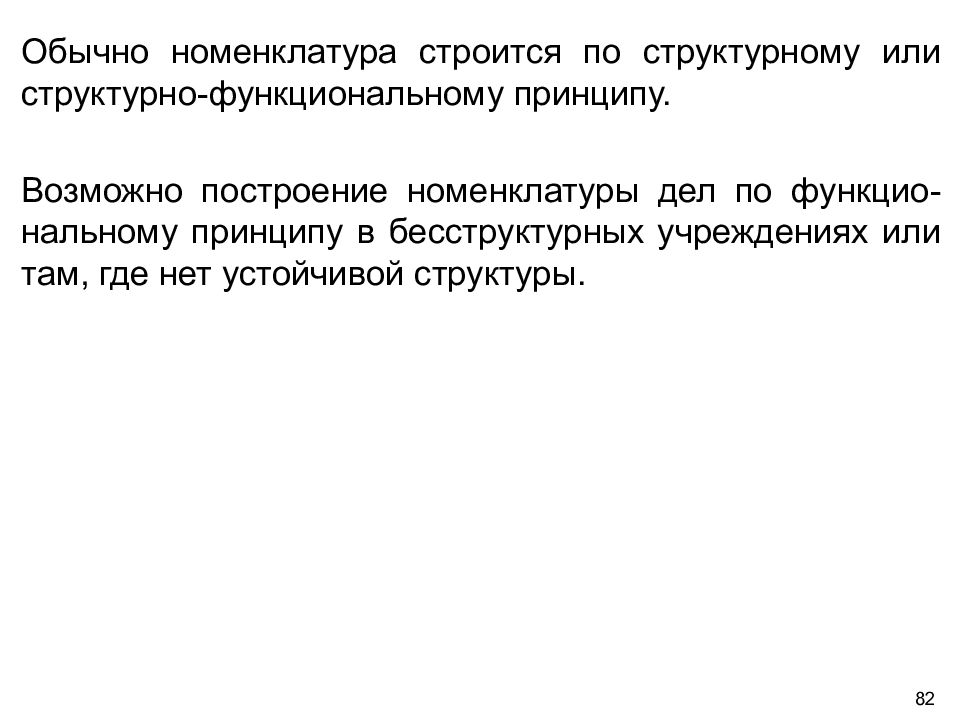 Обычно номенклатура строится по структурному или структурно-функциональному принципу.

Возможно построение номенклатуры дел по функциональному принципу в бесструктурных учреждениях или там, где нет устойчивой структуры.

82